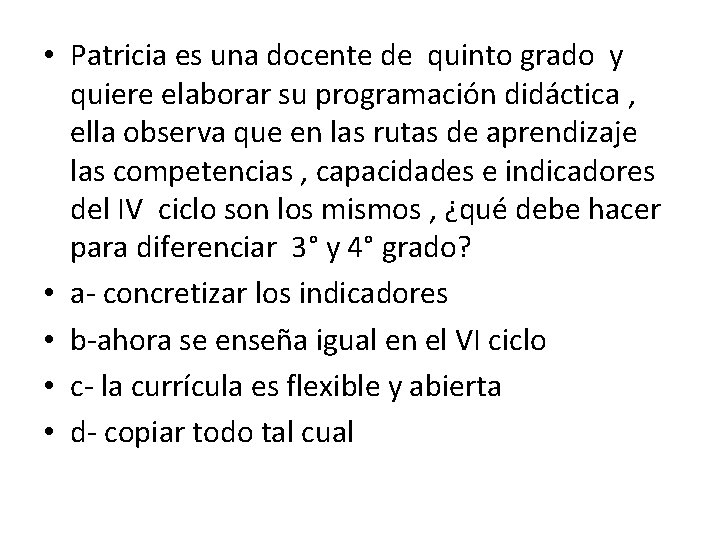 • Patricia es una docente de quinto grado y quiere elaborar su programación didáctica , ella observa que en las rutas de aprendizaje las competencias , capacidades e indicadores del IV ciclo son los mismos , ¿qué debe hacer para diferenciar 3° y 4° grado?

• a- concretizar los indicadores

• b-ahora se enseña igual en el VI ciclo

• c- la currícula es flexible y abierta

• d- copiar todo tal cual